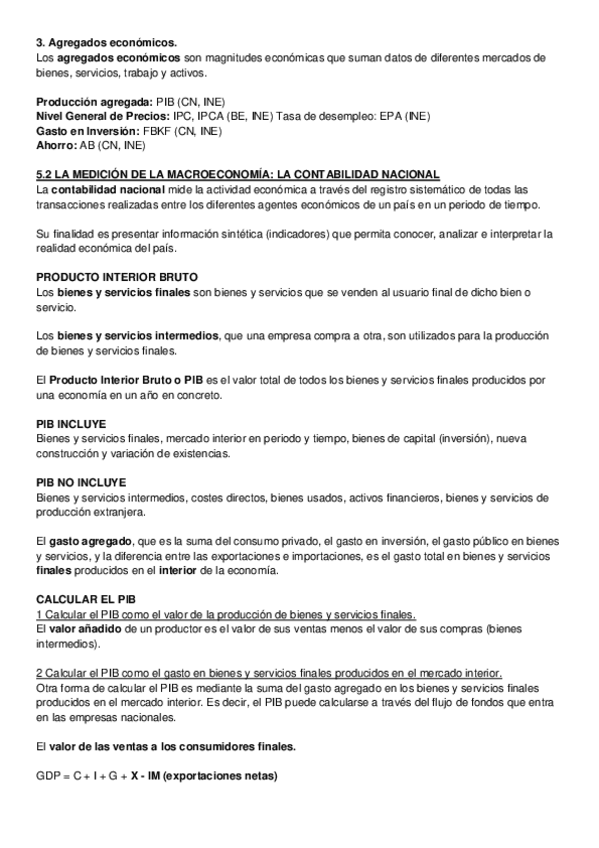 3. Agregados económicos.
Los agregados económicos son magnitudes económicas que suman datos de diferentes mercados de bienes, servicios, trabajo y activos.

Producción agregada: PIB (CN, INE)
Nivel General de Precios: IPC, IPCA (BE, INE) Tasa de desempleo: EPA (INE)
Gasto en Inversión: FBKF (CN, INE)
Ahorro: AB (CN, INE)

5.2 LA MEDICIÓN DE LA MACROECONOMÍA: LA CONTABILIDAD NACIONAL
La contabilidad nacional mide la actividad económica a través del registro sistemático de todas las transacciones realizadas entre los diferentes agentes económicos de un país en un periodo de tiempo.

Su finalidad es presentar información sintética (indicadores) que permita conocer, analizar e interpretar la realidad económica del país.

PRODUCTO INTERIOR BRUTO
Los bienes y servicios finales son bienes y servicios que se venden al usuario final de dicho bien o servicio.

Los bienes y servicios intermedios, que una empresa compra a otra, son utilizados para la producción de bienes y servicios finales.

El Producto Interior Bruto o PIB es el valor total de todos los bienes y servicios finales producidos por una economía en un año en concreto.

PIB INCLUYE
Bienes y servicios finales, mercado interior en periodo y tiempo, bienes de capital (inversión), nueva construcción y variación de existencias.

PIB NO INCLUYE
Bienes y servicios intermedios, costes directos, bienes usados, activos financieros, bienes y servicios de producción extranjera.

El gasto agregado, que es la suma del consumo privado, el gasto en inversión, el gasto público en bienes y servicios, y la diferencia entre las exportaciones e importaciones, es el gasto total en bienes y servicios finales producidos en el interior de la economía.

CALCULAR EL PIB
1 Calcular el PIB como el valor de la producción de bienes y servicios finales.
El valor añadido de un productor es el valor de sus ventas menos el valor de sus compras (bienes intermedios).

2 Calcular el PIB como el gasto en bienes y servicios finales producidos en el mercado interior.
Otra forma de calcular el PIB es mediante la suma del gasto agregado en los bienes y servicios finales producidos en el mercado interior. Es decir, el PIB puede calcularse a través del flujo de fondos que entra en las empresas nacionales.

El valor de las ventas a los consumidores finales.

GDP = C + I + G + X - IM (exportaciones netas)